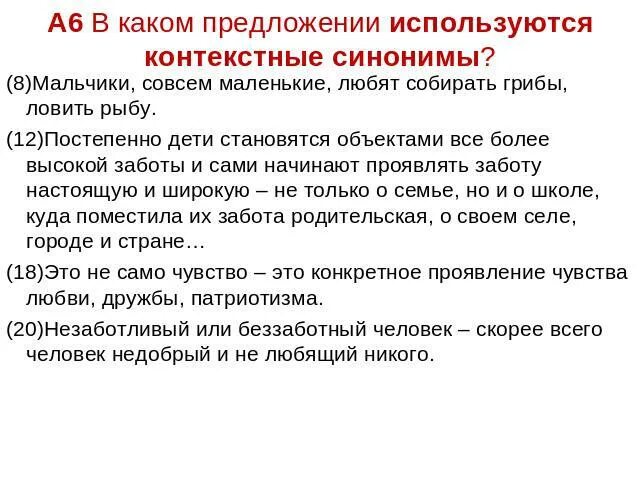 А6 В каком предложении используются контекстные синонимы?

(8)Мальчики, совсем маленькие, любят собирать грибы, ловить рыбу.

(12)Постепенно дети становятся объектами все более высокой заботы и сами начинают проявлять заботу настоящую и широкую – не только о семье, но и о школе, куда поместила их забота родительская, о своем селе, городе и стране…

(18)Это не само чувство – это конкретное проявление чувства любви, дружбы, патриотизма.

(20)Незаботливый или беззаботный человек – скорее всего человек недобрый и не любящий никого.